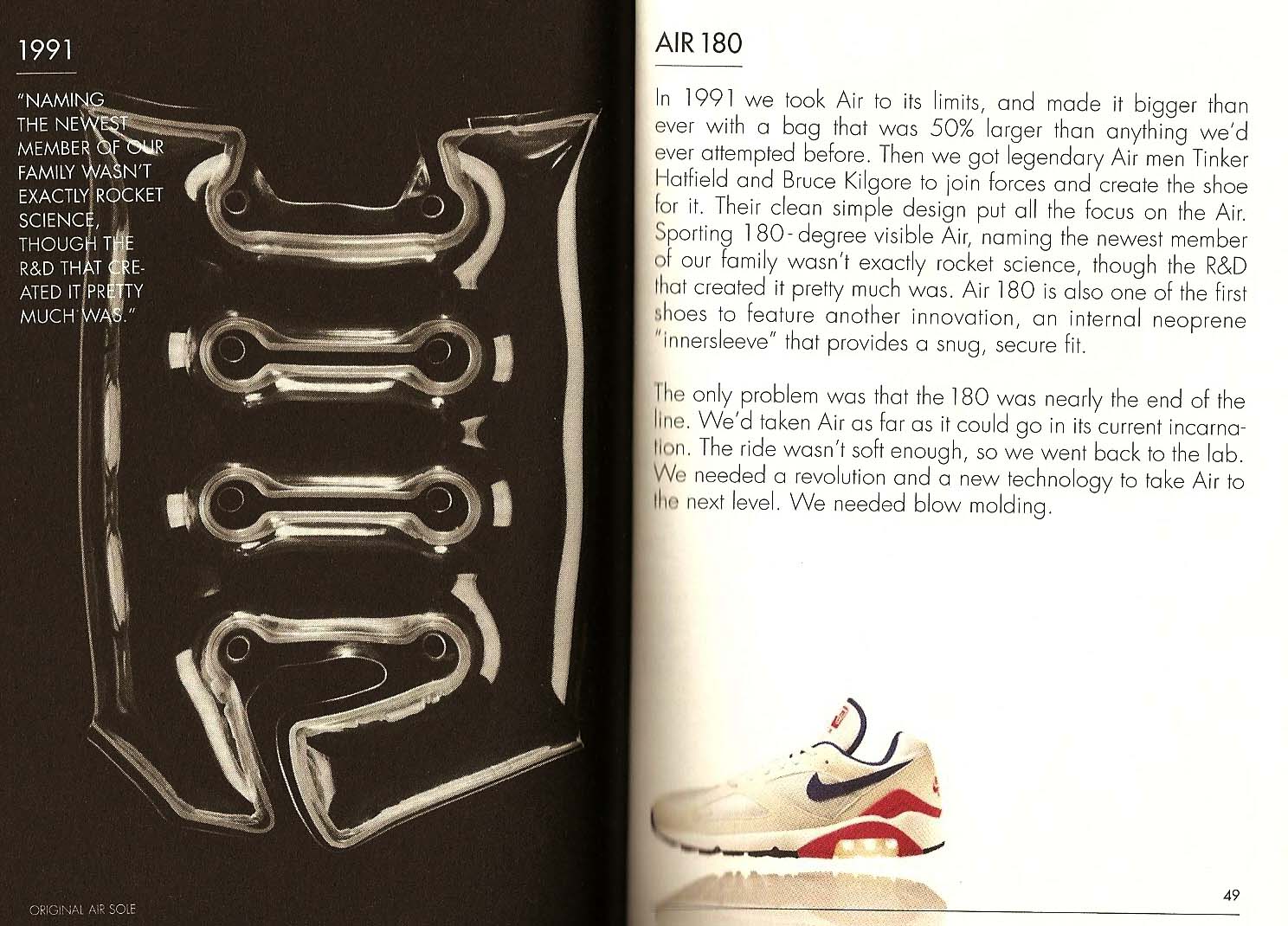 1991

"NAMING THE NEWEST MEMBER OF OUR FAMILY WASN'T EXACTLY ROCKET SCIENCE, THOUGH THE R&D THAT CREATED IT PRETTY MUCH WAS."

ORIGINAL AIR SOLE

AIR 180

In 1991 we took Air to its limits, and made it bigger than ever with a bag that was 50% larger than anything we'd ever attempted before. Then we got legendary Air men Tinker Hatfield and Bruce Kilgore to join forces and create the shoe for it. Their clean simple design put all the focus on the Air. Sporting 180-degree visible Air, naming the newest member of our family wasn't exactly rocket science, though the R&D that created it pretty much was. Air 180 is also one of the first shoes to feature another innovation, an internal neoprene "innersleeve" that provides a snug, secure fit.

The only problem was that the 180 was nearly the end of the line. We'd taken Air as far as it could go in its current incarnation. The ride wasn't soft enough, so we went back to the lab. We needed a revolution and a new technology to take Air to the next level. We needed blow molding.

49